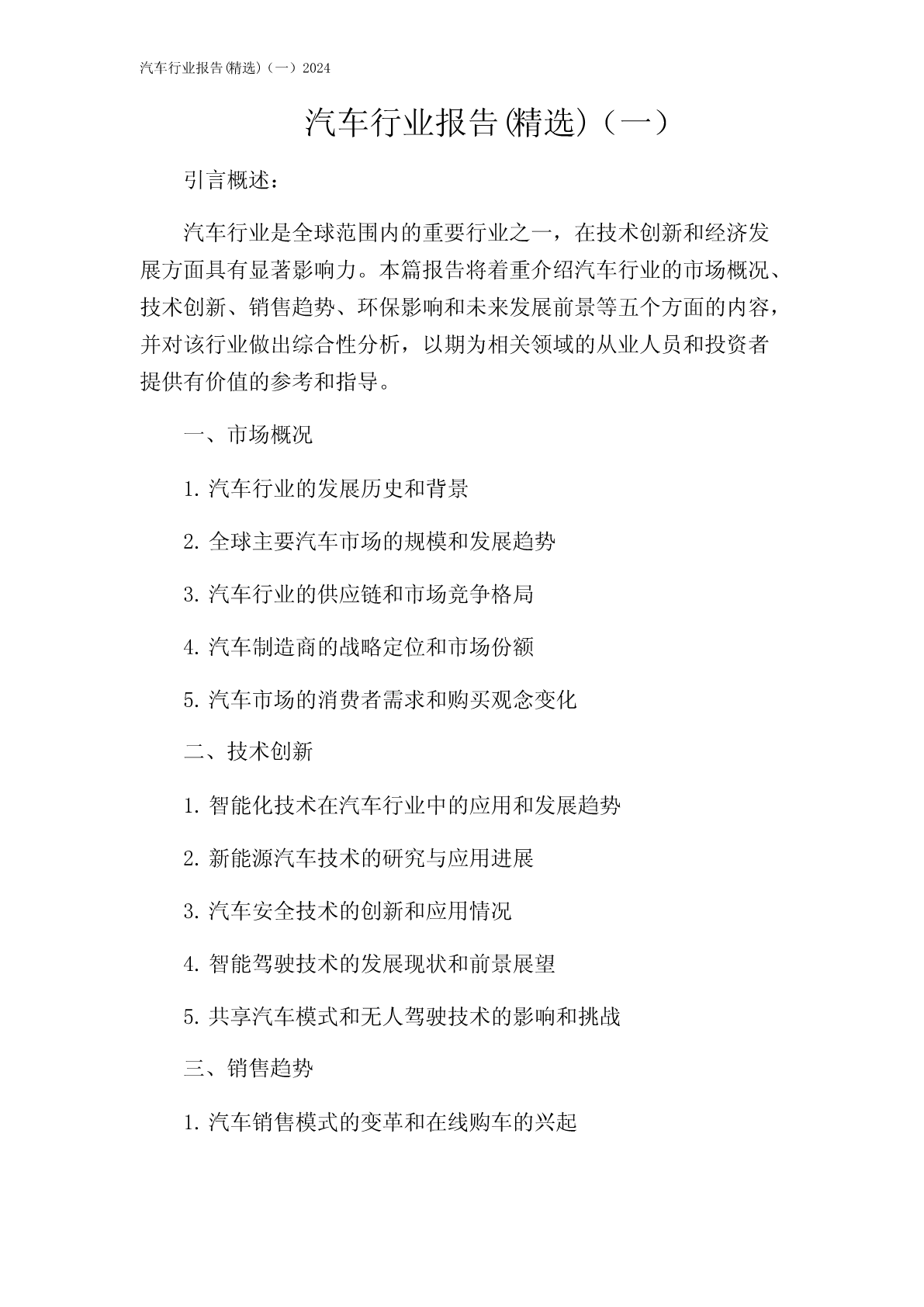 汽车行业报告(精选)（一）2024

汽车行业报告(精选)（一）

引言概述：

汽车行业是全球范围内的重要行业之一，在技术创新和经济发展方面具有显著影响力。本篇报告将着重介绍汽车行业的市场概况、技术创新、销售趋势、环保影响和未来发展前景等五个方面的内容，并对该行业做出综合性分析，以期为相关领域的从业人员和投资者提供有价值的参考和指导。

一、市场概况

1. 汽车行业的发展历史和背景

2. 全球主要汽车市场的规模和发展趋势

3. 汽车行业的供应链和市场竞争格局

4. 汽车制造商的战略定位和市场份额

5. 汽车市场的消费者需求和购买观念变化

二、技术创新

1. 智能化技术在汽车行业中的应用和发展趋势

2. 新能源汽车技术的研究与应用进展

3. 汽车安全技术的创新和应用情况

4. 智能驾驶技术的发展现状和前景展望

5. 共享汽车模式和无人驾驶技术的影响和挑战

三、销售趋势

1. 汽车销售模式的变革和在线购车的兴起